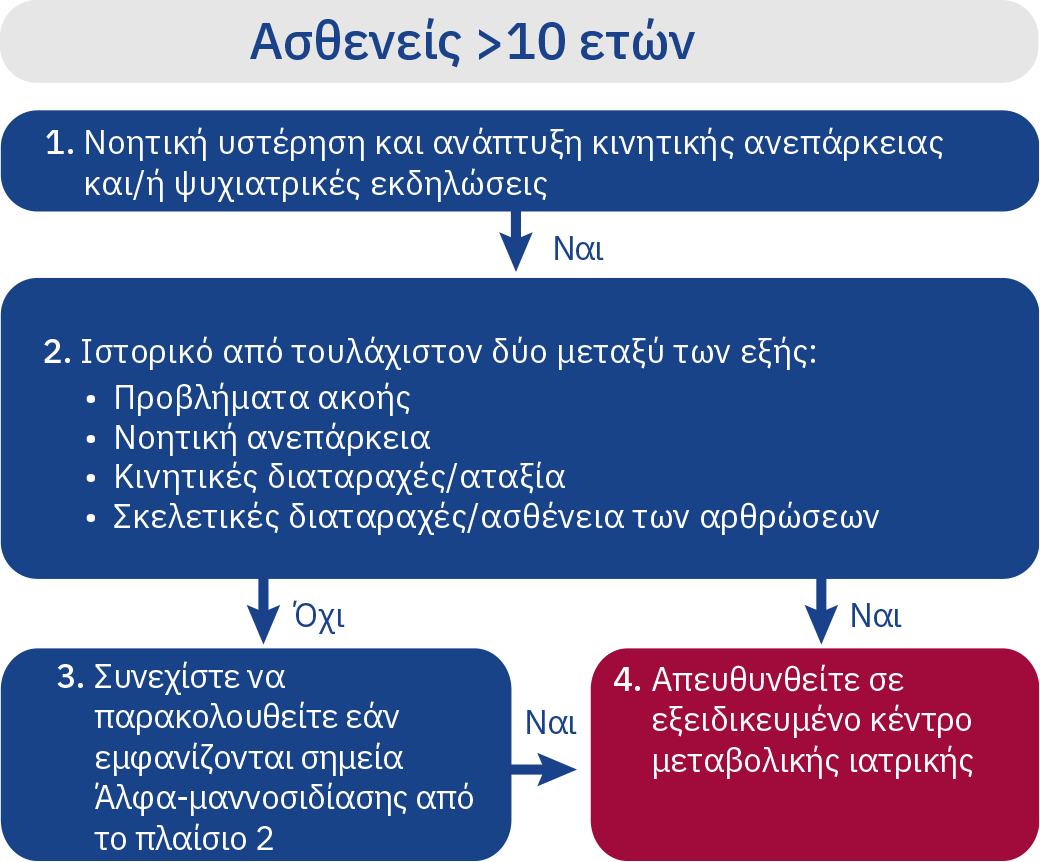 Ασθενείς >10 ετών

1. Νοητική υστέρηση και ανάπτυξη κινητικής ανεπάρκειας και/ή ψυχιατρικές εκδηλώσεις

Ναι

2. Ιστορικό από τουλάχιστον δύο μεταξύ των εξής:
• Προβλήματα ακοής
• Νοητική ανεπάρκεια
• Κινητικές διαταραχές/αταξία
• Σκελετικές διαταραχές/ασθένεια των αρθρώσεων

Όχι

Ναι

3. Συνεχίστε να παρακολουθείτε εάν εμφανίζονται σημεία Άλφα-μαννοσιδίασης από το πλαίσιο 2

Ναι

4. Απευθυνθείτε σε εξειδικευμένο κέντρο μεταβολικής ιατρικής